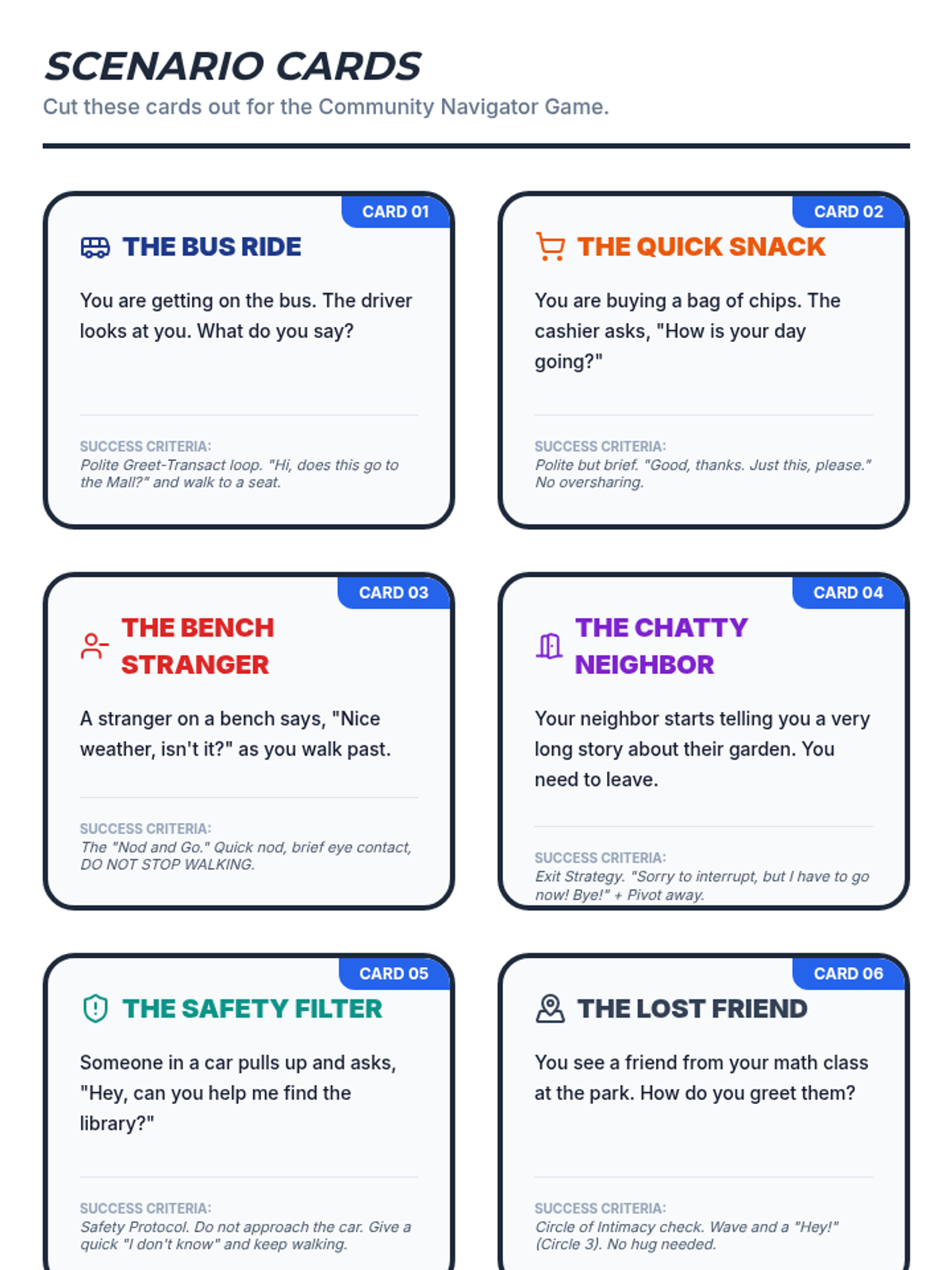 SCENARIO CARDS

Cut these cards out for the Community Navigator Game.

CARD 01

THE BUS RIDE

You are getting on the bus. The driver looks at you. What do you say?

SUCCESS CRITERIA:
Polite Greet-Transact loop. "Hi, does this go to the Mall?" and walk to a seat.

CARD 02

THE QUICK SNACK

You are buying a bag of chips. The cashier asks, "How is your day going?"

SUCCESS CRITERIA:
Polite but brief. "Good, thanks. Just this, please." No oversharing.

CARD 03

THE BENCH STRANGER

A stranger on a bench says, "Nice weather, isn't it?" as you walk past.

SUCCESS CRITERIA:
The "Nod and Go." Quick nod, brief eye contact, DO NOT STOP WALKING.

CARD 04

THE CHATTY NEIGHBOR

Your neighbor starts telling you a very long story about their garden. You need to leave.

SUCCESS CRITERIA:
Exit Strategy. "Sorry to interrupt, but I have to go now! Bye!" + Pivot away.

CARD 05

THE SAFETY FILTER

Someone in a car pulls up and asks, "Hey, can you help me find the library?"

SUCCESS CRITERIA:
Safety Protocol. Do not approach the car. Give a quick "I don't know" and keep walking.

CARD 06

THE LOST FRIEND

You see a friend from your math class at the park. How do you greet them?

SUCCESS CRITERIA:
Circle of Intimacy check. Wave and a "Hey!" (Circle 3). No hug needed.